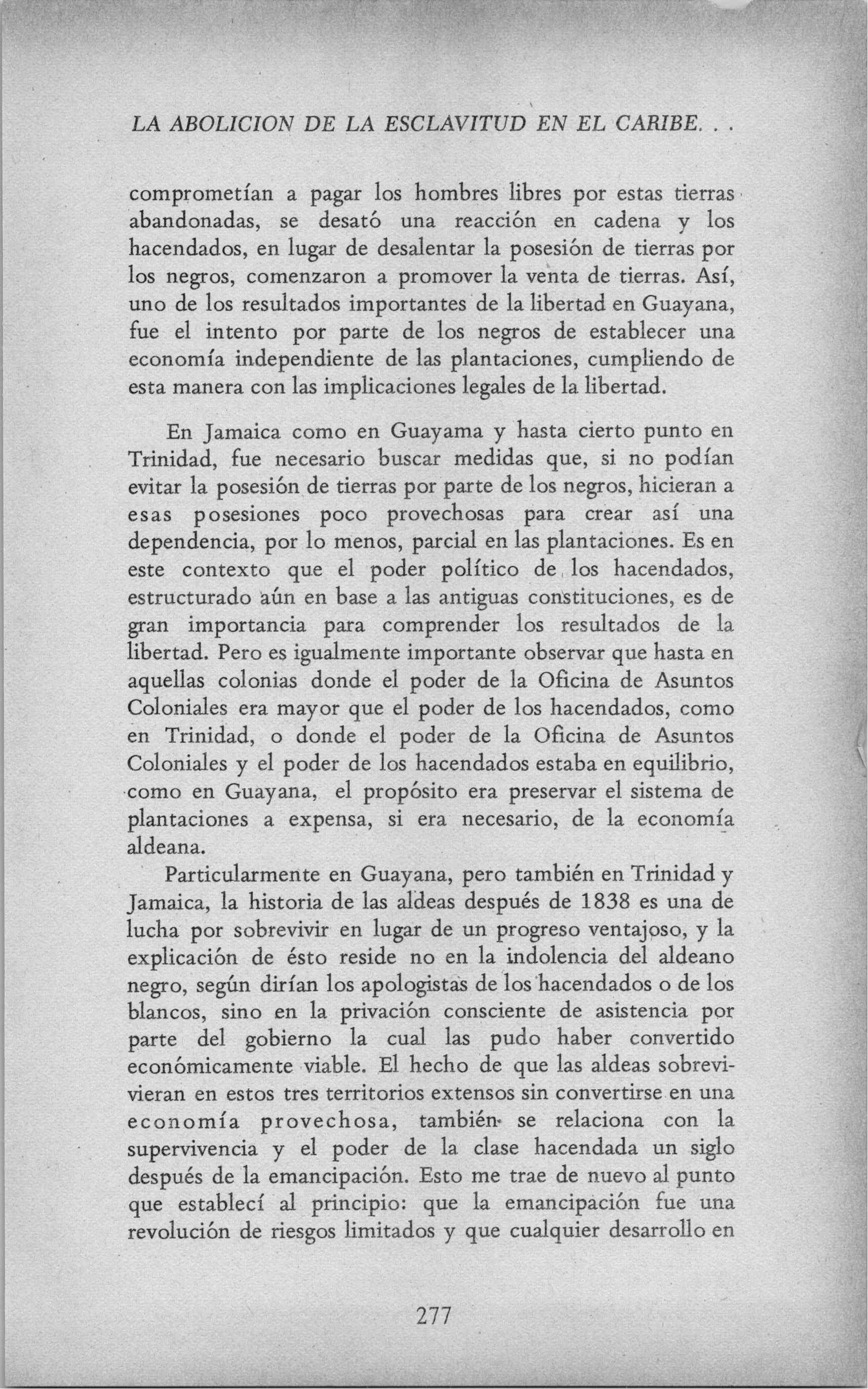 LA ABOLICION DE LA ESCLAVITUD EN EL CARIBE. . .

comprometían a pagar los hombres libres por estas tierras abandonadas, se desató una reacción en cadena y los hacendados, en lugar de desalentar la posesión de tierras por los negros, comenzaron a promover la venta de tierras. Así, uno de los resultados importantes de la libertad en Guayana, fue el intento por parte de los negros de establecer una economía independiente de las plantaciones, cumpliendo de esta manera con las implicaciones legales de la libertad.

En Jamaica como en Guayama y hasta cierto punto en Trinidad, fue necesario buscar medidas que, si no podían evitar la posesión de tierras por parte de los negros, hicieran a esas posesiones poco provechosas para crear así una dependencia, por lo menos, parcial en las plantaciones. Es en este contexto que el poder político de los hacendados, estructurado aún en base a las antiguas constituciones, es de gran importancia para comprender los resultados de la libertad. Pero es igualmente importante observar que hasta en aquellas colonias donde el poder de la Oficina de Asuntos Coloniales era mayor que el poder de los hacendados, como en Trinidad, o donde el poder de la Oficina de Asuntos Coloniales y el poder de los hacendados estaba en equilibrio, como en Guayana, el propósito era preservar el sistema de plantaciones a expensa, si era necesario, de la economía aldeana.

Particularmente en Guayana, pero también en Trinidad y Jamaica, la historia de las aldeas después de 1838 es una de lucha por sobrevivir en lugar de un progreso ventajoso, y la explicación de ésto reside no en la indolencia del aldeano negro, según dirían los apologistas de los hacendados o de los blancos, sino en la privación consciente de asistencia por parte del gobierno la cual las pudo haber convertido económicamente viable. El hecho de que las aldeas sobrevivieran en estos tres territorios extensos sin convertirse en una economía provechosa, también se relaciona con la supervivencia y el poder de la clase hacendada un siglo después de la emancipación. Esto me trae de nuevo al punto que establecí al principio: que la emancipación fue una revolución de riesgos limitados y que cualquier desarrollo en

277